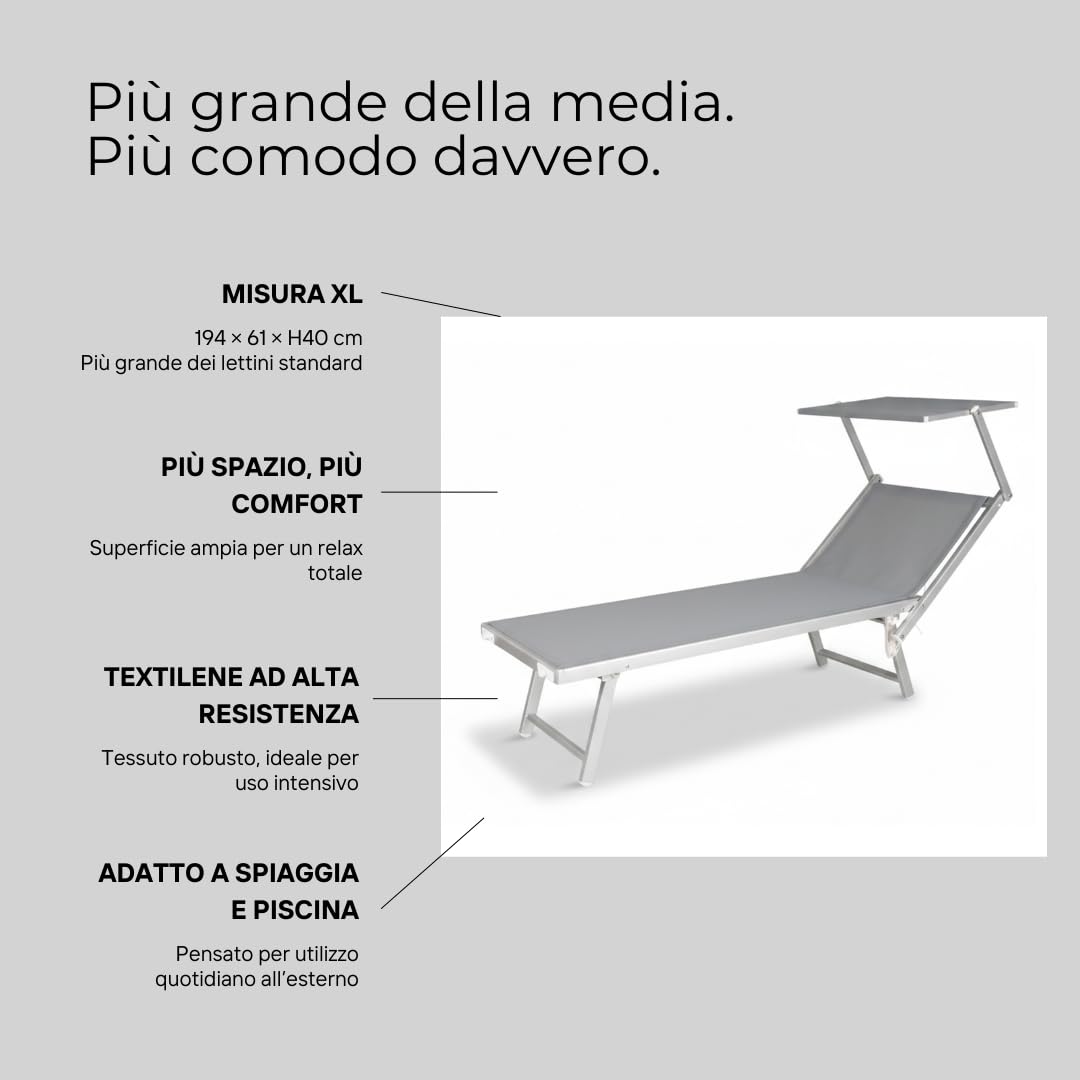 Più grande della media.
Più comodo davvero.

MISURA XL

194 × 61 × H40 cm
Più grande dei lettini standard

PIÙ SPAZIO, PIÙ COMFORT

Superficie ampia per un relax totale

TEXTILENE AD ALTA RESISTENZA

Tessuto robusto, ideale per uso intensivo

ADATTO A SPIAGGIA E PISCINA

Pensato per utilizzo quotidiano all'esterno